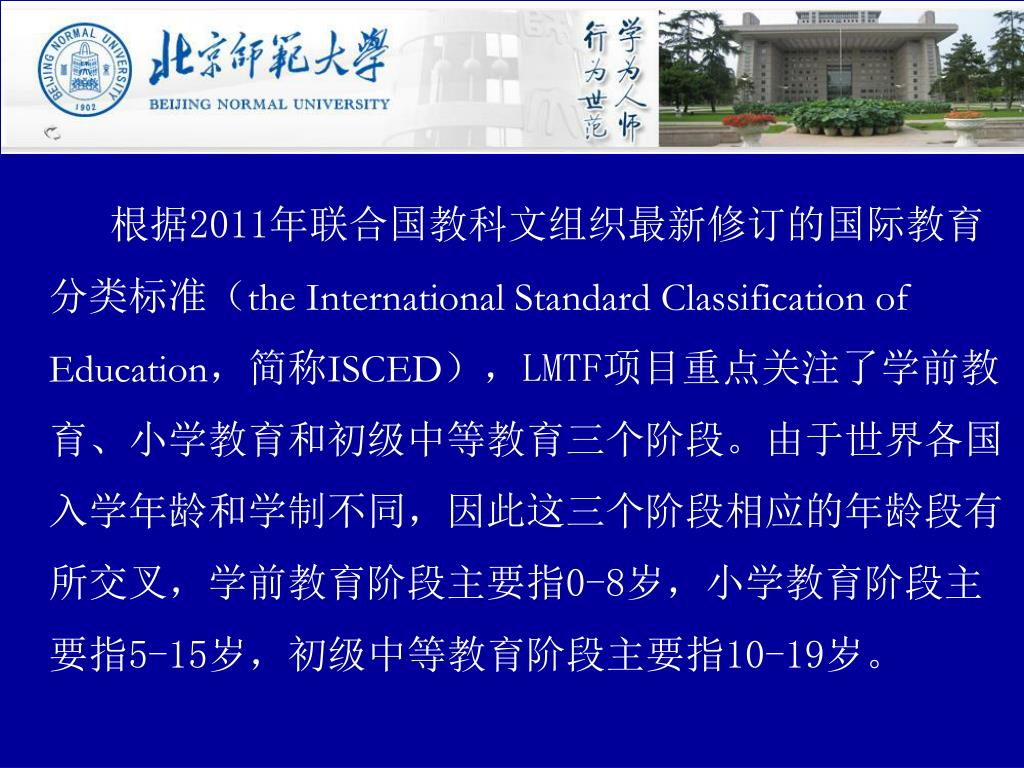 BEIJING NORMAL UNIVERSITY
1902
北京師範大學
BEIJING NORMAL UNIVERSITY
学为人师
行为世范

根据2011年联合国教科文组织最新修订的国际教育分类标准（the International Standard Classification of Education，简称ISCED），LMTF项目重点关注了学前教育、小学教育和初级中等教育三个阶段。由于世界各国入学年龄和学制不同，因此这三个阶段相应的年龄段有所交叉，学前教育阶段主要指0-8岁，小学教育阶段主要指5-15岁，初级中等教育阶段主要指10-19岁。